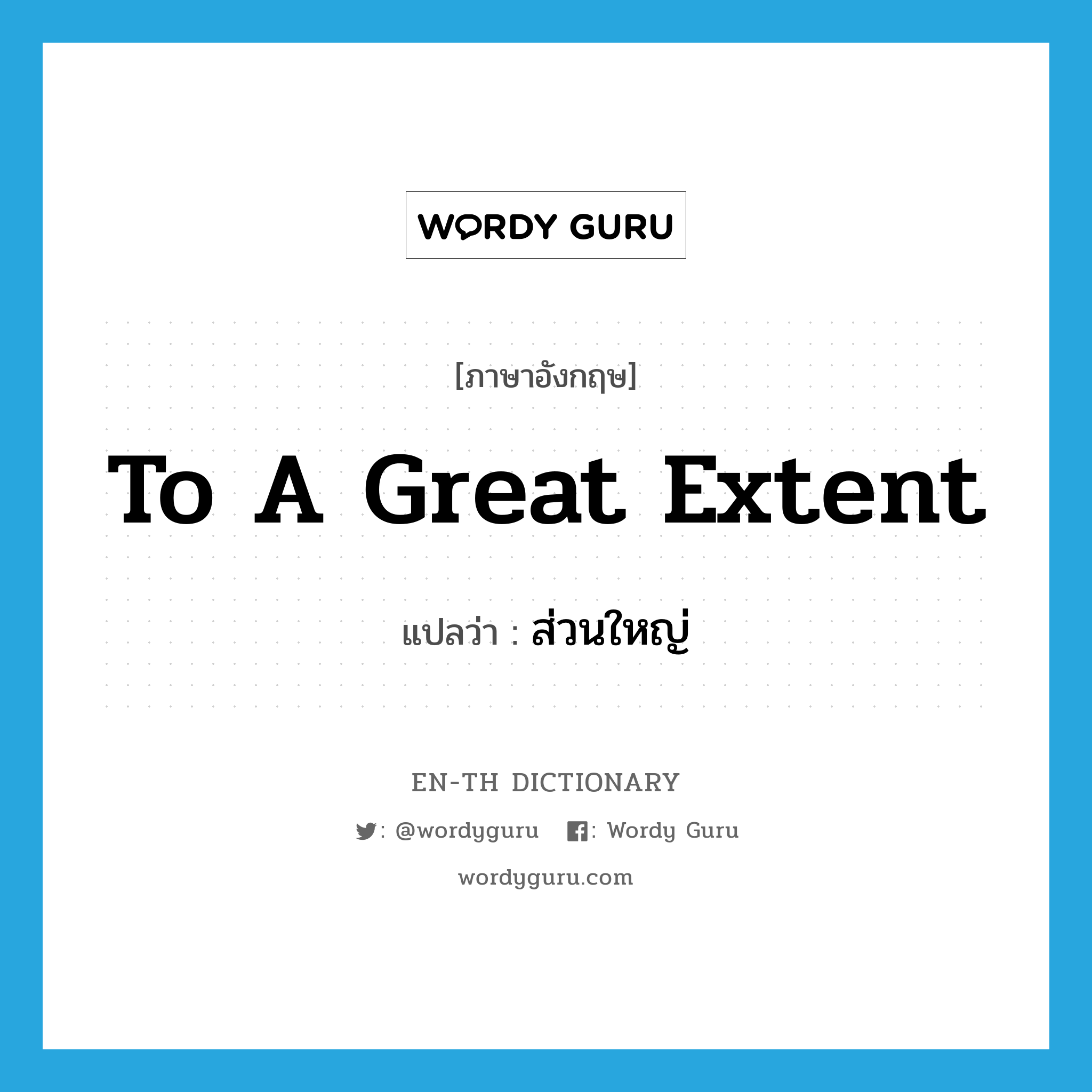 WORDY GURU

[ภาษาอังกฤษ]

To A Great Extent

แปลว่า : ส่วนใหญ่

EN-TH DICTIONARY

: @wordyguru : Wordy Guru

wordyguru.com